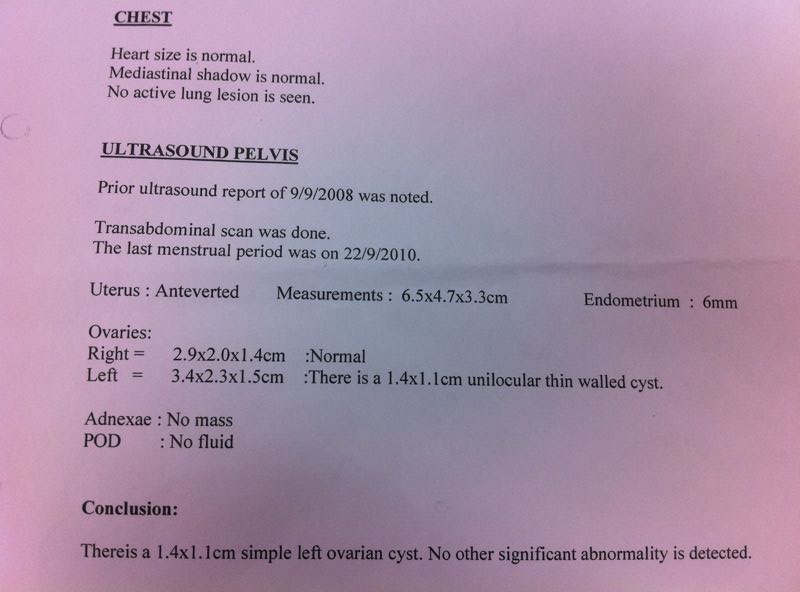 CHEST

Heart size is normal.
Mediastinal shadow is normal.
No active lung lesion is seen.

ULTRASOUND PELVIS

Prior ultrasound report of 9/9/2008 was noted.

Transabdominal scan was done.
The last menstrual period was on 22/9/2010.

Uterus : Anteverted Measurements : 6.5x4.7x3.3cm Endometrium : 6mm

Ovaries:
Right = 2.9x2.0x1.4cm :Normal
Left = 3.4x2.3x1.5cm :There is a 1.4x1.1cm unilocular thin walled cyst.

Adnexae : No mass
POD : No fluid

Conclusion:

Thereis a 1.4x1.1cm simple left ovarian cyst. No other significant abnormality is detected.